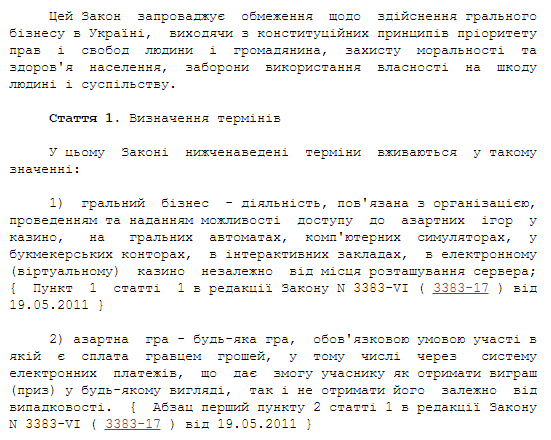 Цей Закон запроваджує обмеження щодо здійснення грального бізнесу в Україні, виходячи з конституційних принципів пріоритету прав і свобод людини і громадянина, захисту моральності та здоров'я населення, заборони використання власності на шкоду людині і суспільству.

Стаття 1. Визначення термінів

У цьому Законі нижченаведені терміни вживаються у такому значенні:

1) гральний бізнес - діяльність, пов'язана з організацією, проведенням та наданням можливості доступу до азартних ігор у казино, на гральних автоматах, комп'ютерних симуляторах, у букмекерських конторах, в інтерактивних закладах, в електронному (віртуальному) казино незалежно від місця розташування сервера; { Пункт 1 статті 1 в редакції Закону N 3383-VI ( 3383-17 ) від 19.05.2011 }

2) азартна гра - будь-яка гра, обов'язковою умовою участі в якій є сплата гравцем грошей, у тому числі через систему електронних платежів, що дає змогу учаснику як отримати виграш (приз) у будь-якому вигляді, так і не отримати його залежно від випадковості. { Абзац перший пункту 2 статті 1 в редакції Закону N 3383-VI ( 3383-17 ) від 19.05.2011 }